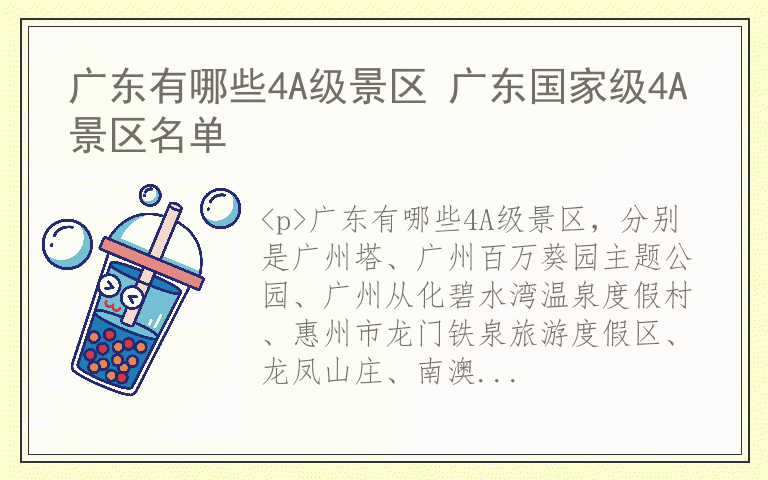 广东有哪些4A级景区 广东国家级4A景区名单

<p>广东有哪些4A级景区，分别是广州塔、广州百万葵园主题公园、广州从化碧水湾温泉度假村、惠州市龙门铁泉旅游度假区、龙凤山庄、南澳...